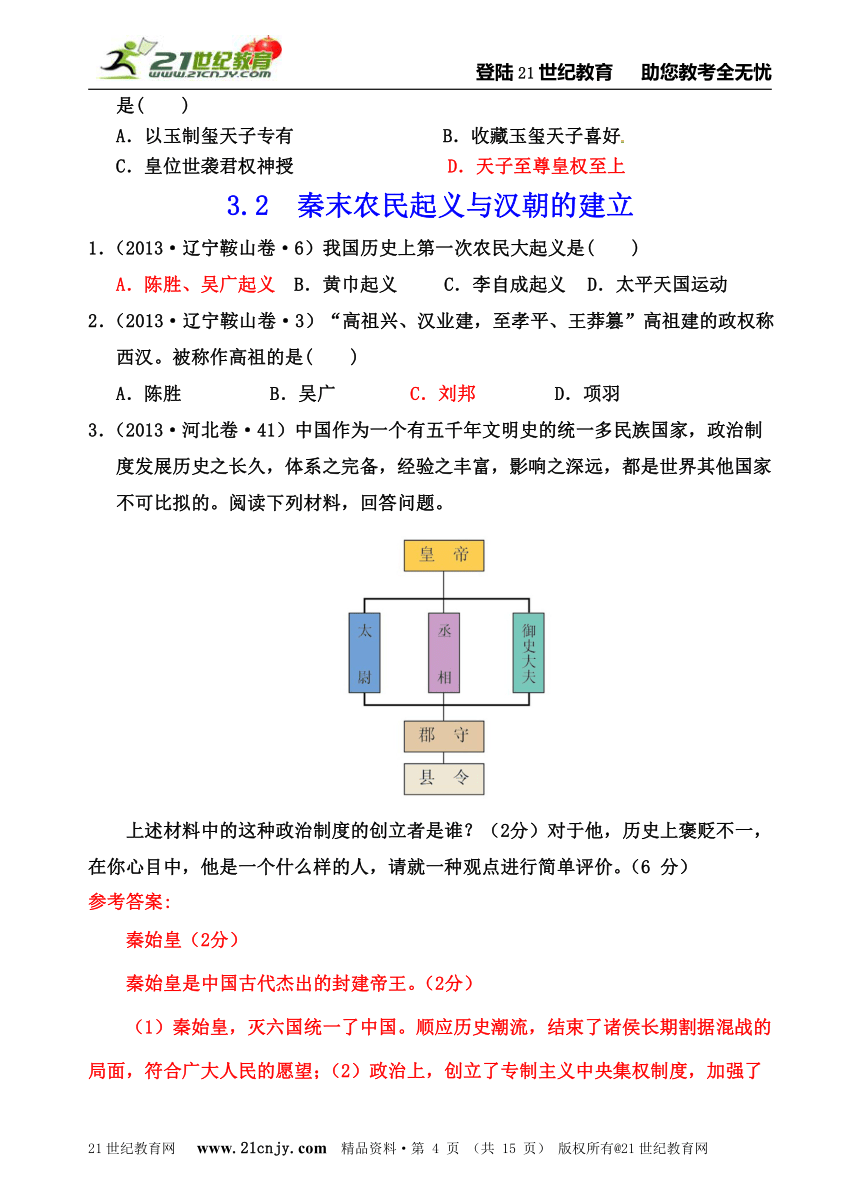 21世纪教育 www.21cnjy.com

登陆21世纪教育　助您教考全无忧

是(　　)

A. 以玉制玺天子专有　　　　B. 收藏玉玺天子喜好.

C. 皇位世袭君权神授　　　　D. 天子至尊皇权至上

3.2　秦末农民起义与汉朝的建立

1.（2013·辽宁鞍山卷·6）我国历史上第一次农民大起义是(　　)

A. 陈胜、吴广起义　B. 黄巾起义　　C. 李自成起义　D. 太平天国运动

2.（2013·辽宁鞍山卷·3）“高祖兴、汉业建，至孝平、王莽篡”高祖建的政权称西汉。被称作高祖的是(　　)

A. 陈胜　　　B. 吴广　　　C. 刘邦　　　D. 项羽

3.（2013·河北卷·41）中国作为一个有五千年文明史的统一多民族国家，政治制度发展历史之长久，体系之完备，经验之丰富，影响之深远，都是世界其他国家不可比拟的。阅读下列材料，回答问题。

皇　帝

太尉

丞相

御史大夫

郡　守

县　令

上述材料中的这种政治制度的创立者是谁？（2分）对于他，历史上褒贬不一，在你心目中，他是一个什么样的人，请就一种观点进行简单评价。（6 分）

参考答案:

秦始皇（2分）

秦始皇是中国古代杰出的封建帝王。（2分）

（1）秦始皇，灭六国统一了中国。顺应历史潮流，结束了诸侯长期割据混战的局面，符合广大人民的愿望；（2）政治上，创立了专制主义中央集权制度，加强了

21世纪教育网　www.21cnjy.com　精品资料·第 4 页 （共 15 页） 版权所有@21世纪教育网